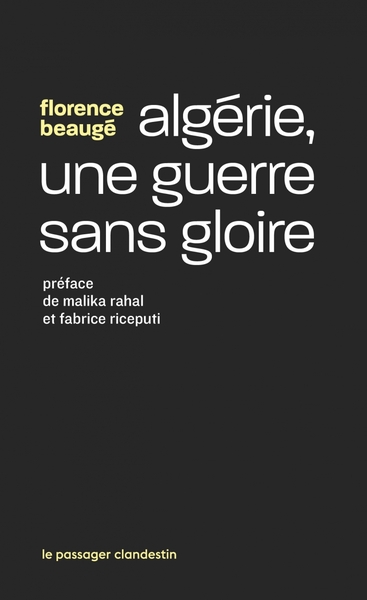 florence beaugé

algérie, une guerre sans gloire

préface
de malika rahal
et fabrice riceputi

le passager clandestin